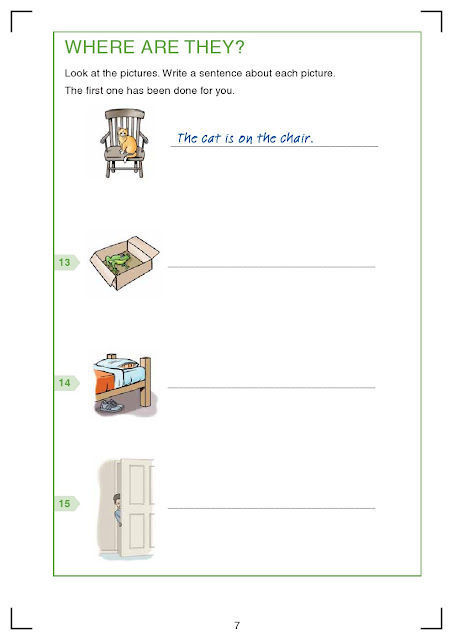 WHERE ARE THEY?

Look at the pictures. Write a sentence about each picture.

The first one has been done for you.

The cat is on the chair.

13 ____

14 ____

15 ____

7